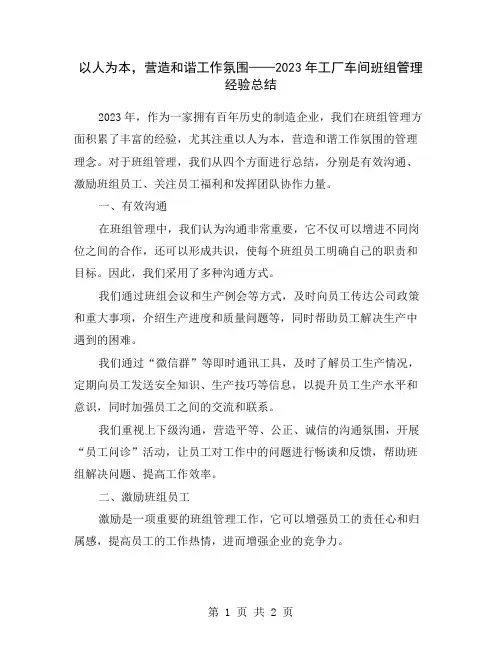 以人为本，营造和谐工作氛围——2023年工厂车间班组管理经验总结

2023年，作为一家拥有百年历史的制造企业，我们在班组管理方面积累了丰富的经验，尤其注重以人为本，营造和谐工作氛围的管理理念。对于班组管理，我们从四个方面进行总结，分别是有效沟通、激励班组员工、关注员工福利和发挥团队协作力量。

一、有效沟通

在班组管理中，我们认为沟通非常重要，它不仅可以增进不同岗位之间的合作，还可以形成共识，使每个班组员工明确自己的职责和目标。因此，我们采用了多种沟通方式。

我们通过班组会议和生产例会等方式，及时向员工传达公司政策和重大事项，介绍生产进度和质量问题等，同时帮助员工解决生产中遇到的困难。

我们通过“微信群”等即时通讯工具，及时了解员工生产情况，定期向员工发送安全知识、生产技巧等信息，以提升员工生产水平和意识，同时加强员工之间的交流和联系。

我们重视上下级沟通，营造平等、公正、诚信的沟通氛围，开展“员工问诊”活动，让员工对工作中的问题进行畅谈和反馈，帮助班组解决问题、提高工作效率。

二、激励班组员工

激励是一项重要的班组管理工作，它可以增强员工的责任心和归属感，提高员工的工作热情，进而增强企业的竞争力。

第 1 页 共 2 页